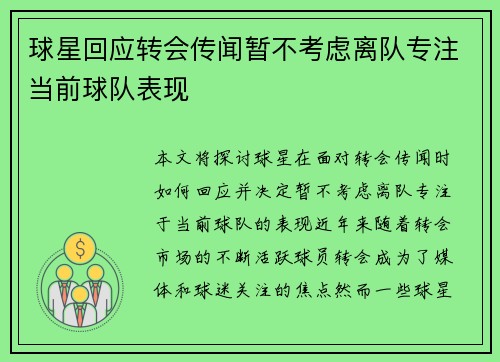 球星回应转会传闻暂不考虑离队专注当前球队表现

本文将探讨球星在面对转会传闻时如何回应并决定暂不考虑离队专注于当前球队的表现近年来随着转会市场的不断活跃球员转会成为了媒体和球迷关注的焦点然而一些球星

$